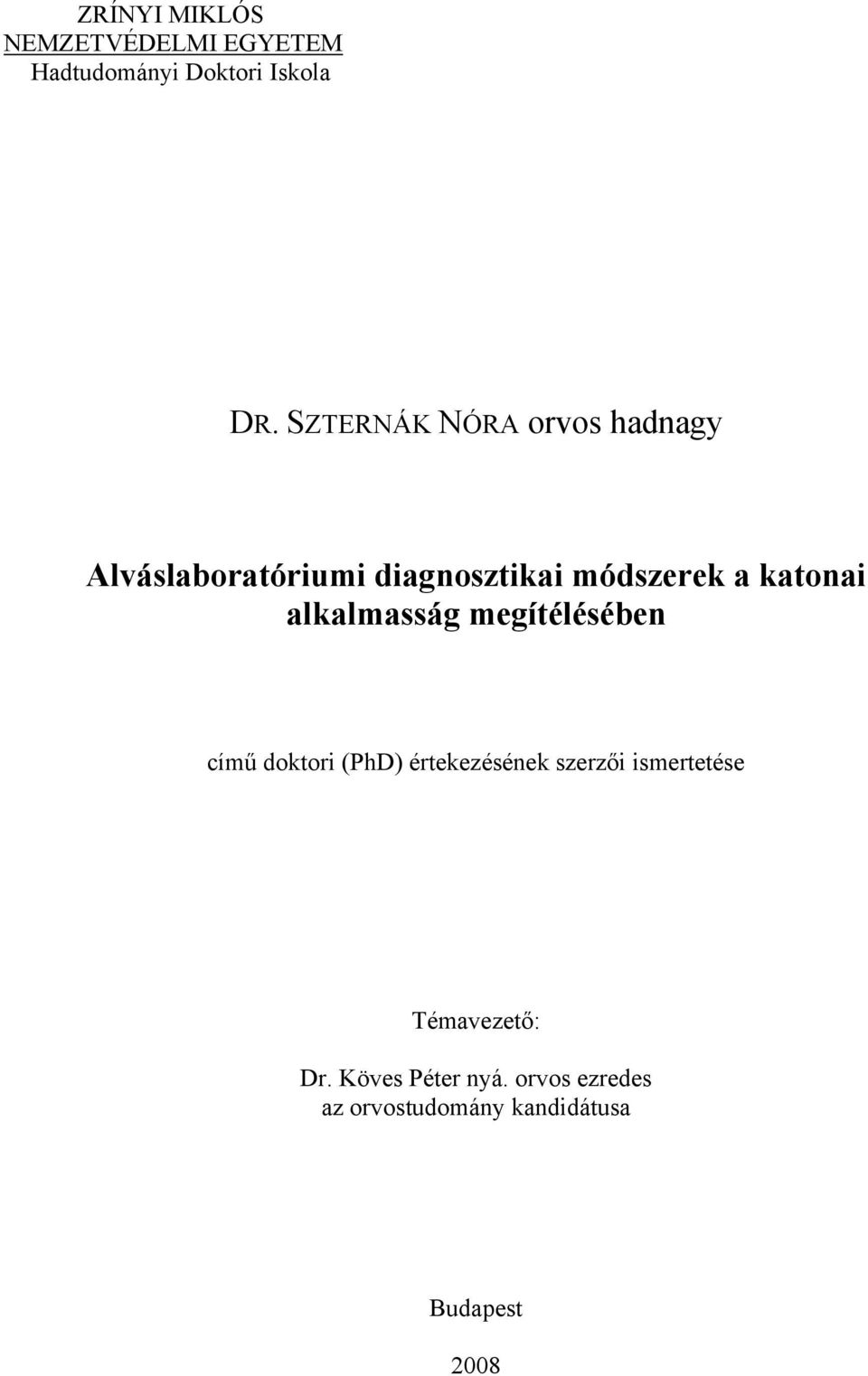 ZRÍNYI MIKLÓS
NEMZETVÉDELMI EGYETEM
Hadtudományi Doktori Iskola

DR. SZTERNÁK NÓRA orvos hadnagy

Alváslaboratóriumi diagnosztikai módszerek a katonai alkalmasság megítélésében

című doktori (PhD) értekezésének szerzői ismertetése

Témavezető:

Dr. Köves Péter nyá. orvos ezredes
az orvostudomány kandidátusa

Budapest

2008